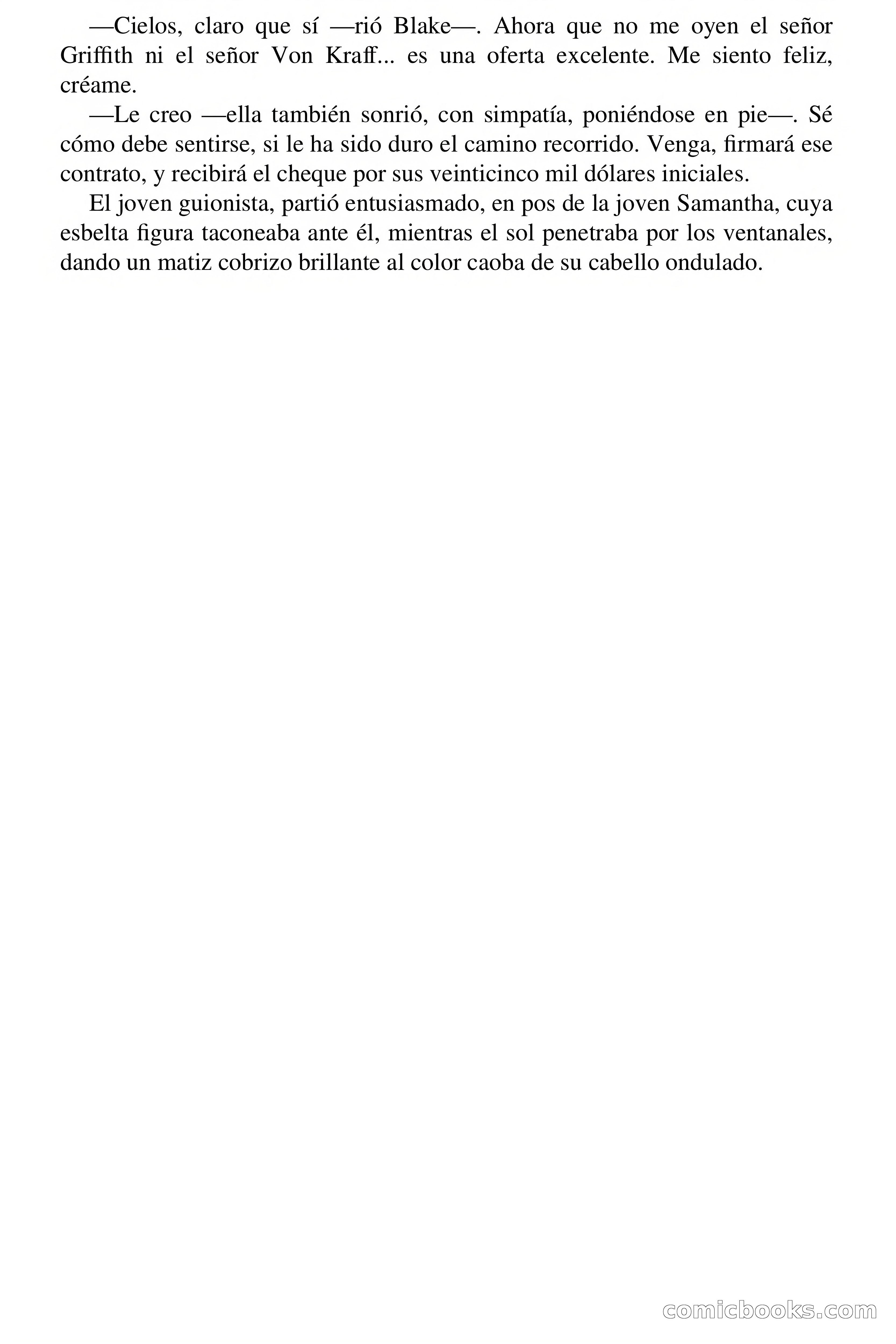 —Cielos, claro que sí —rió Blake—. Ahora que no me oyen el señor Griffith ni el señor Von Kraff... es una oferta excelente. Me siento feliz, créame.

—Le creo —ella también sonrió, con simpatía, poniéndose en pie—. Sé cómo debe sentirse, si le ha sido duro el camino recorrido. Venga, firmará ese contrato, y recibirá el cheque por sus veinticinco mil dólares iniciales.

El joven guionista, partió entusiasmado, en pos de la joven Samantha, cuya esbelta figura taconeaba ante él, mientras el sol penetraba por los ventanales, dando un matiz cobrizo brillante al color caoba de su cabello ondulado.

comicbooks.com